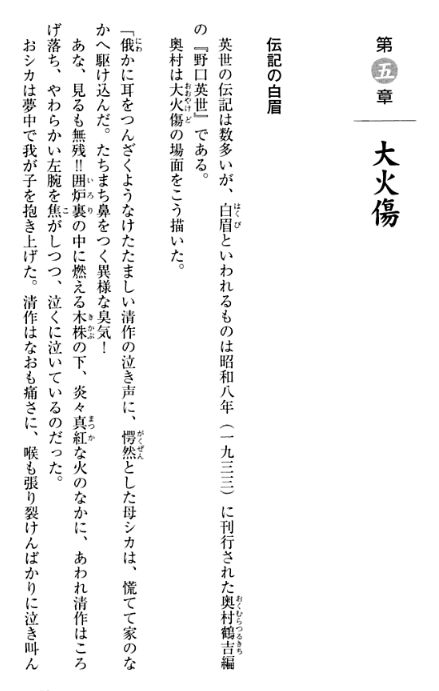 第五章

大火傷

伝記の白眉

英世の伝記は数多いが、白眉といわれるものは昭和八年（一九三三）に刊行された奥村鶴吉編の『野口英世』である。

奥村は大火傷の場面をこう描いた。

「俄かに耳をつんざくようなけたたましい清作の泣き声に、愕然とした母シカは、慌てて家のなかへ駆け込んだ。たちまち鼻をつく異様な臭気！

あな、見るも無残!!囲炉裏の中に燃える木株の下、炎々真紅な火のなかに、あわれ清作はころげ落ち、やわらかい左腕を焦がしつつ、泣くに泣いているのだった。

おシカは夢中で我が子を抱き上げた。清作はなおも痛さに、喉も張り裂けんばかりに泣き叫ん